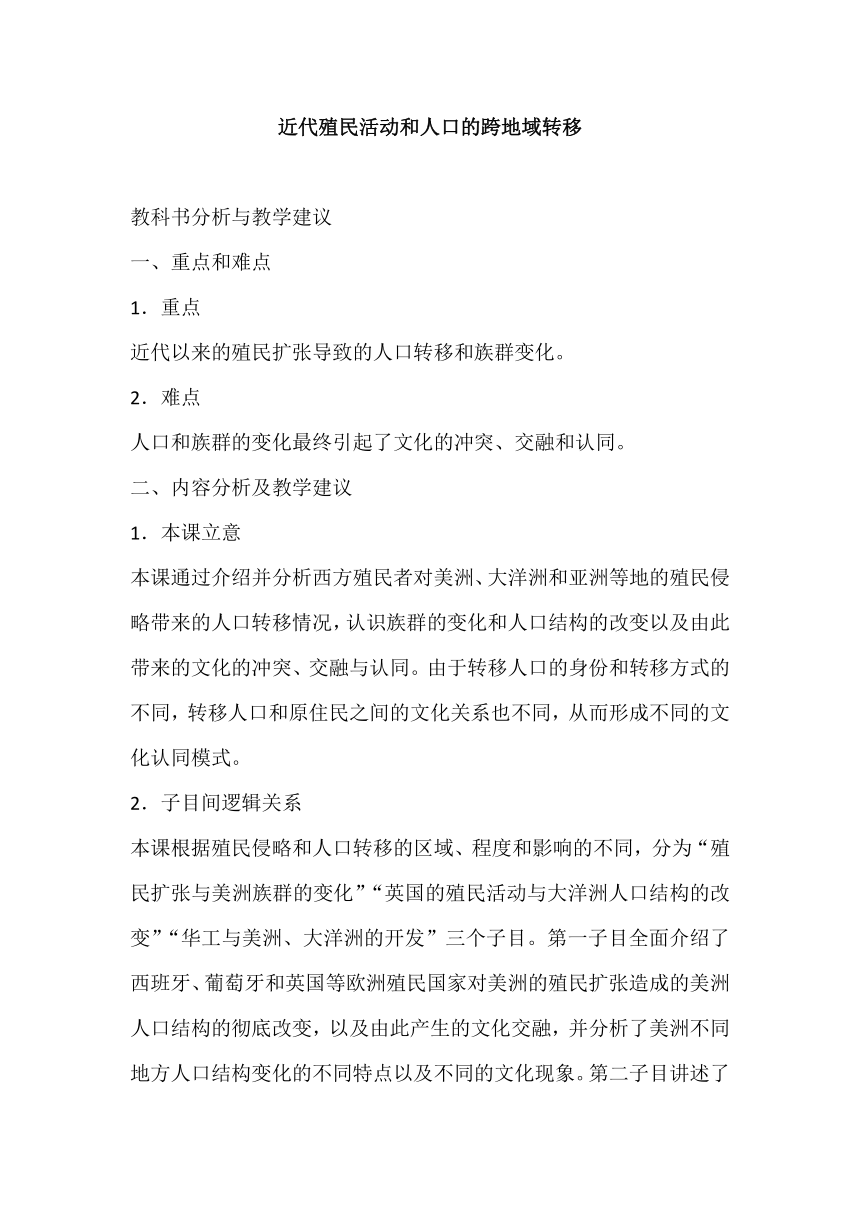 近代殖民活动和人口的跨地域转移

教科书分析与教学建议

一、重点和难点

1．重点

近代以来的殖民扩张导致的人口转移和族群变化。

2．难点

人口和族群的变化最终引起了文化的冲突、交融和认同。

二、内容分析及教学建议

1．本课立意

本课通过介绍并分析西方殖民者对美洲、大洋洲和亚洲等地的殖民侵略带来的人口转移情况，认识族群的变化和人口结构的改变以及由此带来的文化的冲突、交融与认同。由于转移人口的身份和转移方式的不同，转移人口和原住民之间的文化关系也不同，从而形成不同的文化认同模式。

2．子目间逻辑关系

本课根据殖民侵略和人口转移的区域、程度和影响的不同，分为“殖民扩张与美洲族群的变化”“英国的殖民活动与大洋洲人口结构的改变”“华工与美洲、大洋洲的开发”三个子目。第一子目全面介绍了西班牙、葡萄牙和英国等欧洲殖民国家对美洲的殖民扩张造成的美洲人口结构的彻底改变，以及由此产生的文化交融，并分析了美洲不同地方人口结构变化的不同特点以及不同的文化现象。第二子目讲述了